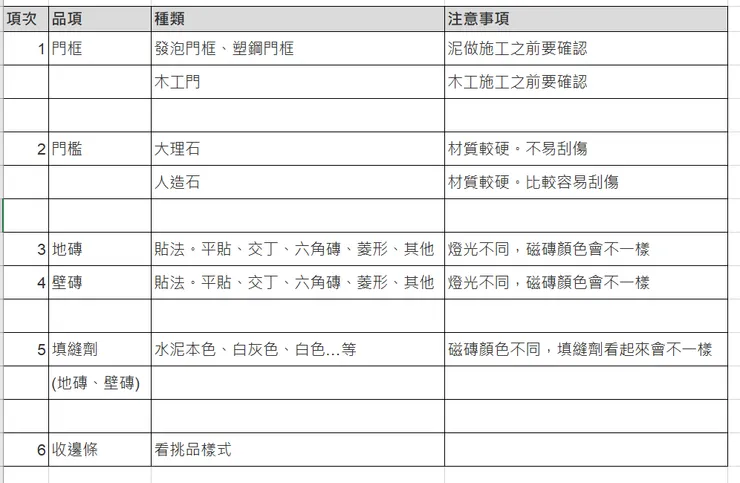 | 項次 | 品項 | 種類 | 注意事項 |
|---|---|---|---|
| 1 | 門框 | 發泡門框、塑鋼門框 | 泥做施工之前要確認 |
| | | 木工門 | 木工施工之前要確認 |
| | | | |
| 2 | 門檻 | 大理石 | 材質較硬。不易刮傷 |
| | | 人造石 | 材質較硬。比較容易刮傷 |
| | | | |
| 3 | 地磚 | 貼法。平貼、交丁、六角磚、菱形、其他 | 燈光不同，磁磚顏色會不一樣 |
| 4 | 壁磚 | 貼法。平貼、交丁、六角磚、菱形、其他 | 燈光不同，磁磚顏色會不一樣 |
| | | | |
| 5 | 填縫劑 | 水泥本色、白灰色、白色...等 | 磁磚顏色不同，填縫劑看起來會不一樣 |
| | (地磚、壁磚) | | |
| | | | |
| 6 | 收邊條 | 看挑品樣式 | |